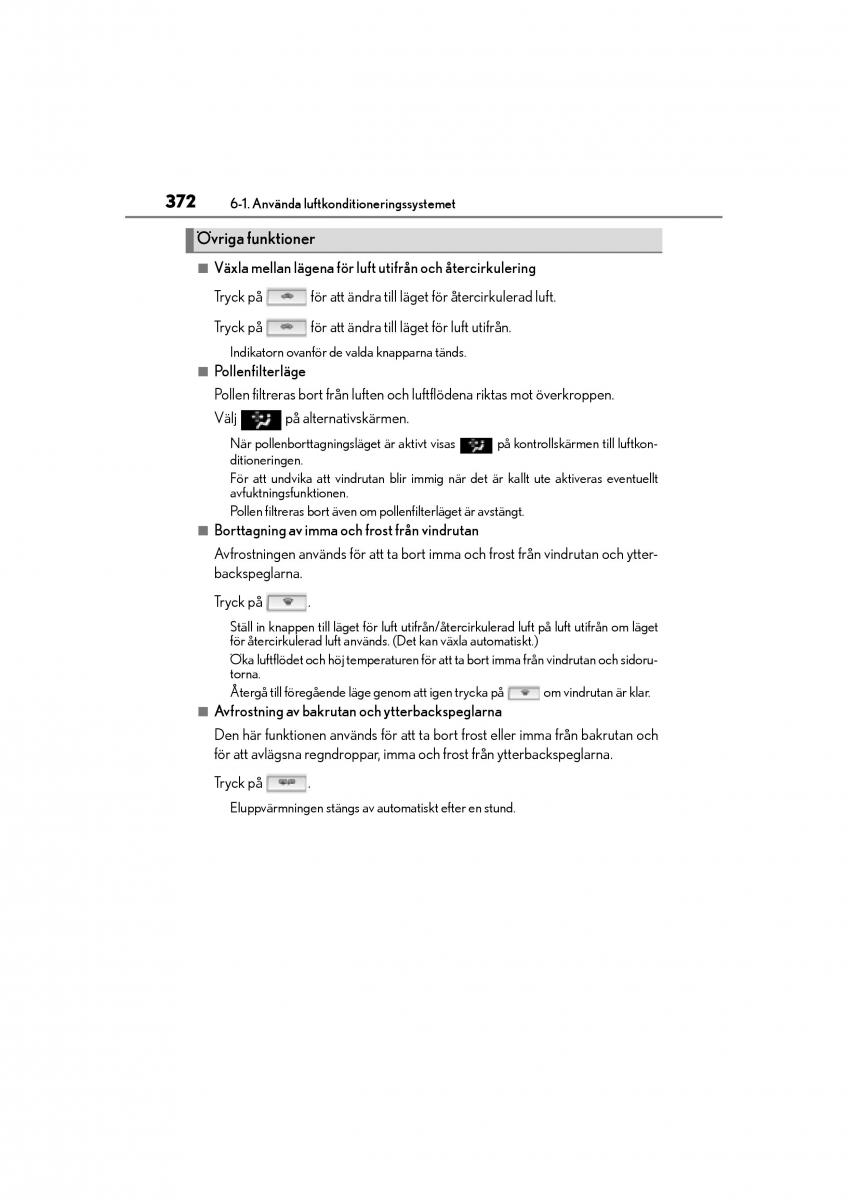 372 6-1. Använda luftkonditioneringssystemet

Övriga funktioner

■ Växla mellan lägena för luft utifrån och återcirkulering

Tryck på för att ändra till läget för återcirkulerad luft.

Tryck på för att ändra till läget för luft utifrån.

Indikatorn ovanför de valda knapparna tänds.

■ Pollenfilterläge

Pollen filtreras bort från luften och luftflödena riktas mot överkroppen.

Välj på alternativskärmen.

När pollenborttagningsläget är aktivt visas på kontrollskärmen till luftkonditioneringen.

För att undvika att vindrutan blir immig när det är kallt ute aktiveras eventuellt avfuktningsfunktionen.

Pollen filtreras bort även om pollenfilterläget är avstängt.

■ Borttagning av imma och frost från vindrutan

Avfrostningen används för att ta bort imma och frost från vindrutan och ytterbackspeglarna.

Tryck på .

Ställ in knappen till läget för luft utifrån/återcirkulerad luft på luft utifrån om läget för återcirkulerad luft används. (Det kan växla automatiskt.)

Öka luftflödet och höj temperaturen för att ta bort imma från vindrutan och sidorutorna.

Återgå till föregående läge genom att igen trycka på om vindrutan är klar.

■ Avfrostning av bakrutan och ytterbackspeglarna

Den här funktionen används för att ta bort frost eller imma från bakrutan och för att avlägsna regndroppar, imma och frost från ytterbackspeglarna.

Tryck på .

Eluppvärmningen stängs av automatiskt efter en stund.